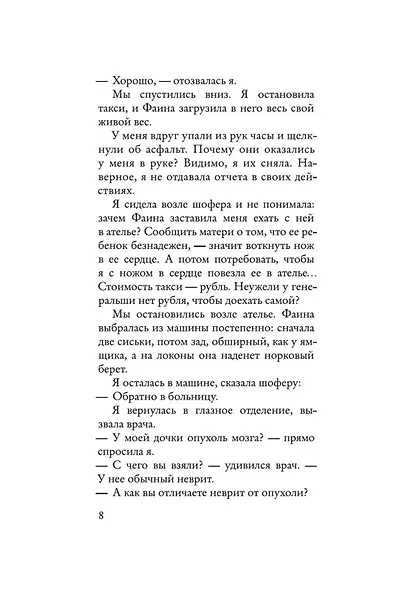 — Хорошо, — отозвалась я.

Мы спустились вниз. Я остановила такси, и Фаина загрузила в него весь свой живой вес.

У меня вдруг упали из рук часы и щелкнули об асфальт. Почему они оказались у меня в руке? Видимо, я их сняла. Наверное, я не отдавала отчета в своих действиях.

Я сидела возле шофера и не понимала: зачем Фаина заставила меня ехать с ней в ателье? Сообщить матери о том, что ее ребенок безнадежен, — значит воткнуть нож в ее сердце. А потом потребовать, чтобы я с ножом в сердце повезла ее в ателье... Стоимость такси — рубль. Неужели у генеральши нет рубля, чтобы доехать самой?

Мы остановились возле ателье. Фаина выбралась из машины постепенно: сначала две сиськи, потом зад, обширный, как у ямщика, а на локоны она наденет норковый берет.

Я осталась в машине, сказала шоферу:

— Обратно в больницу.

Я вернулась в глазное отделение, вызвала врача.

— У моей дочки опухоль мозга? — прямо спросила я.

— С чего вы взяли? — удивился врач. — У нее обычный неврит.

— А как вы отличаете неврит от опухоли?

8